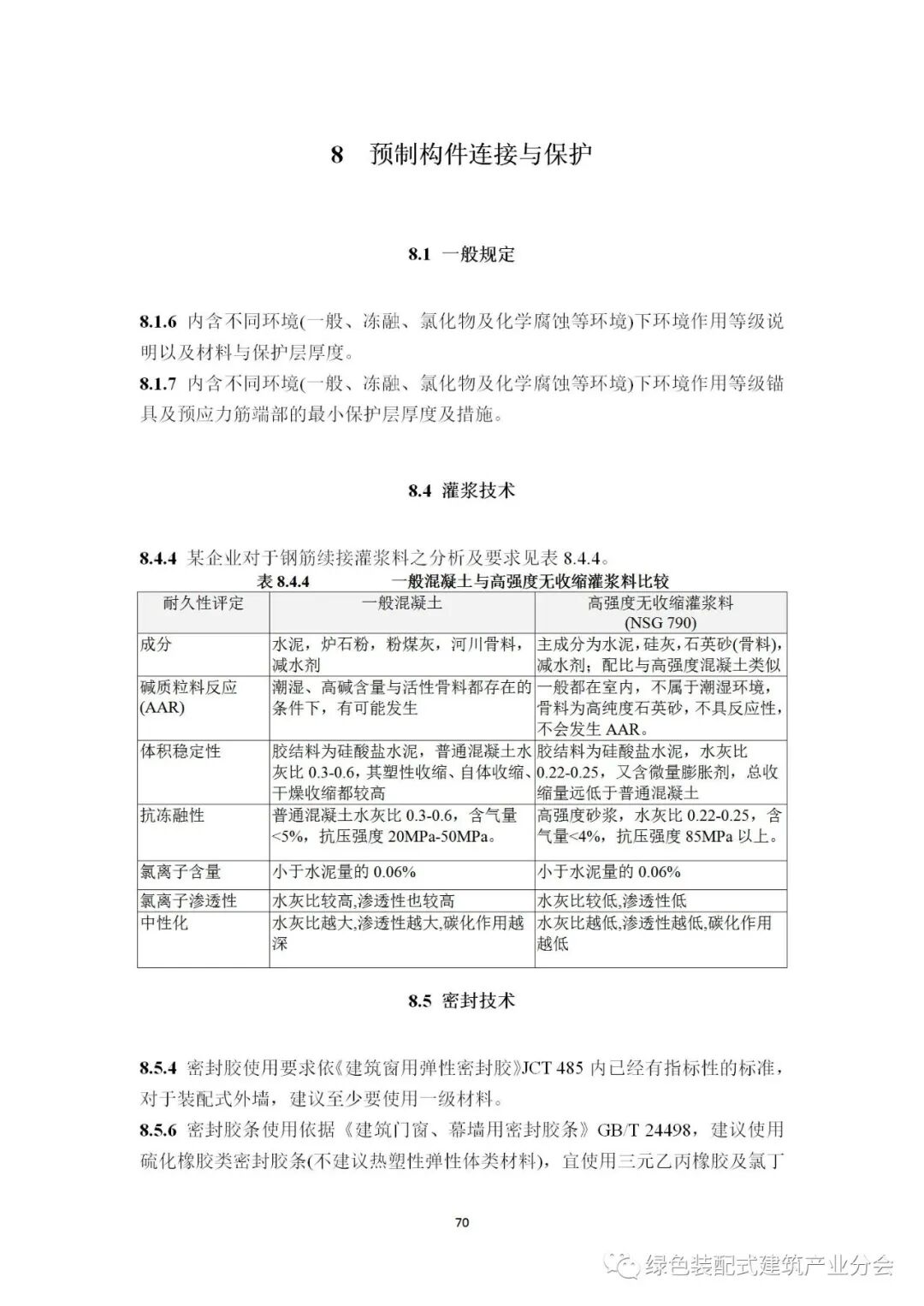 8 预制构件连接与保护

8.1 一般规定

8.1.6 内含不同环境(一般、冻融、氯化物及化学腐蚀等环境)下环境作用等级说明以及材料与保护层厚度。

8.1.7 内含不同环境(一般、冻融、氯化物及化学腐蚀等环境)下环境作用等级锚具及预应力筋端部的最小保护层厚度及措施。

8.4 灌浆技术

8.4.4 某企业对于钢筋续接灌浆料之分析及要求见表 8.4.4。

表 8.4.4 一般混凝土与高强度无收缩灌浆料比较

| 耐久性评定 | 一般混凝土 | 高强度无收缩灌浆料 (NSG 790) |
|---|---|---|
| 成分 | 水泥，炉石粉，粉煤灰，河川骨料，减水剂 | 主成分为水泥，硅灰，石英砂(骨料)，减水剂；配比与高强度混凝土类似 |
| 碱质粒料反应 (AAR) | 潮湿、高碱含量与活性骨料都存在的条件下，有可能发生 | 一般都在室内，不属于潮湿环境，骨料为高纯度石英砂，不具反应性，不会发生 AAR。 |
| 体积稳定性 | 胶结料为硅酸盐水泥，普通混凝土水灰比 0.3-0.6，其塑性收缩、自体收缩、干燥收缩都较高 | 胶结料为硅酸盐水泥，水灰比 0.22-0.25，又含微量膨胀剂，总收缩量远低于普通混凝土 |
| 抗冻融性 | 普通混凝土水灰比 0.3-0.6，含气量<5%，抗压强度 20MPa-50MPa。 | 高强度砂浆，水灰比 0.22-0.25，含气量<4%，抗压强度 85MPa 以上。 |
| 氯离子含量 | 小于水泥量的 0.06% | 小于水泥量的 0.06% |
| 氯离子渗透性 | 水灰比较高,渗透性也较高 | 水灰比较低,渗透性低 |
| 中性化 | 水灰比越大,渗透性越大,碳化作用越深 | 水灰比越低,渗透性越低,碳化作用越低 |

8.5 密封技术

8.5.4 密封胶使用要求依《建筑窗用弹性密封胶》JCT 485 内已经有指标性的标准，对于装配式外墙，建议至少要使用一级材料。

8.5.6 密封胶条使用依据《建筑门窗、幕墙用密封胶条》GB/T 24498，建议使用硫化橡胶类密封胶条(不建议热塑性弹性体类材料)，宜使用三元乙丙橡胶及氯丁

70

绿色装配式建筑产业分会